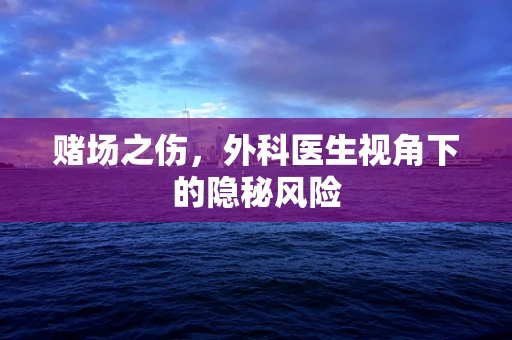 赌场之伤，外科医生视角下的隐秘风险